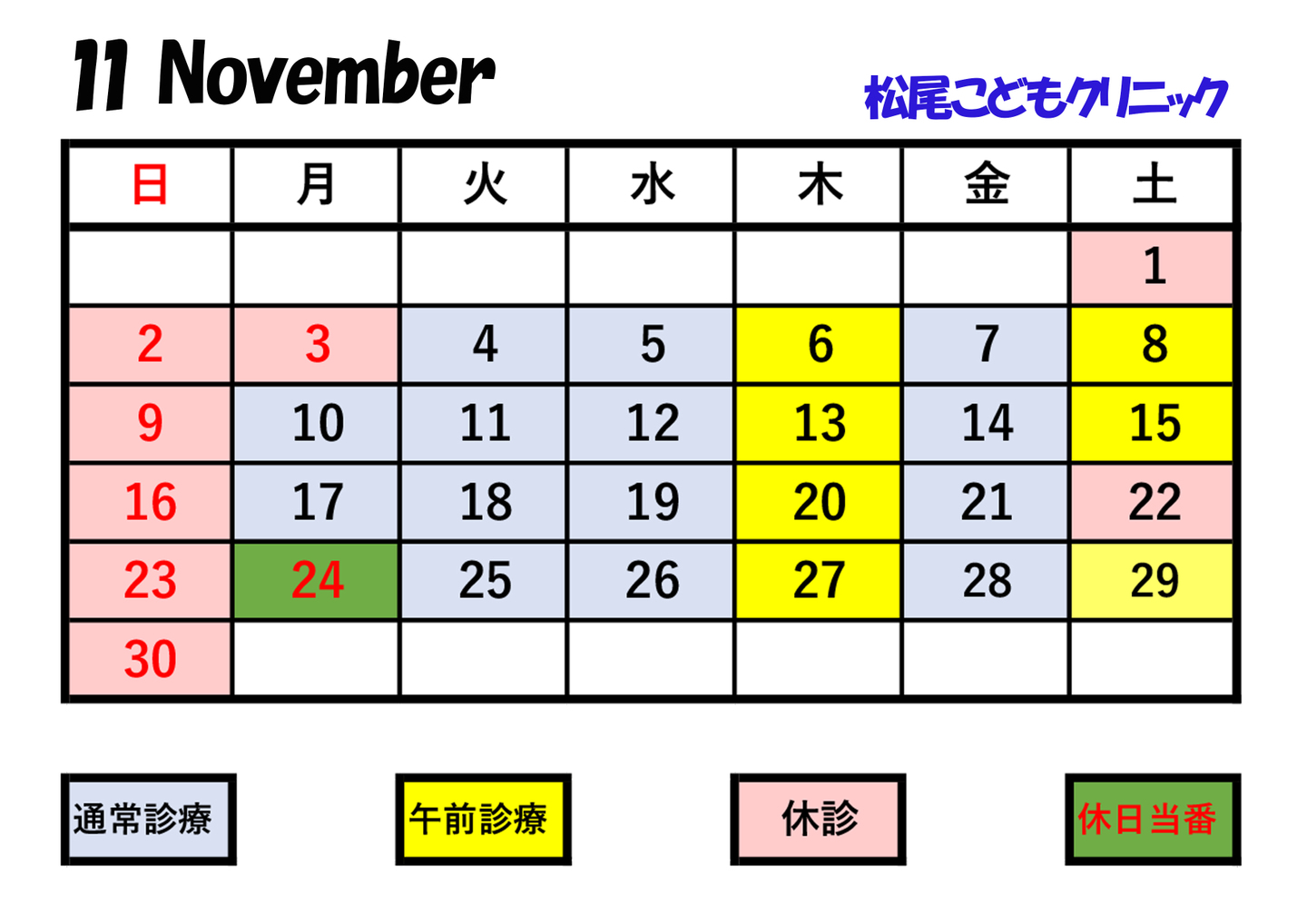 11 November

松尾こどもクリニック

| 日 | 月 | 火 | 水 | 木 | 金 | 土 |
|---|---|---|---|---|---|---|
| | | | | | | 1 |
| 2 | 3 | 4 | 5 | 6 | 7 | 8 |
| 9 | 10 | 11 | 12 | 13 | 14 | 15 |
| 16 | 17 | 18 | 19 | 20 | 21 | 22 |
| 23 | 24 | 25 | 26 | 27 | 28 | 29 |
| 30 | | | | | | |

通常診療

午前診療

休診

休日当番